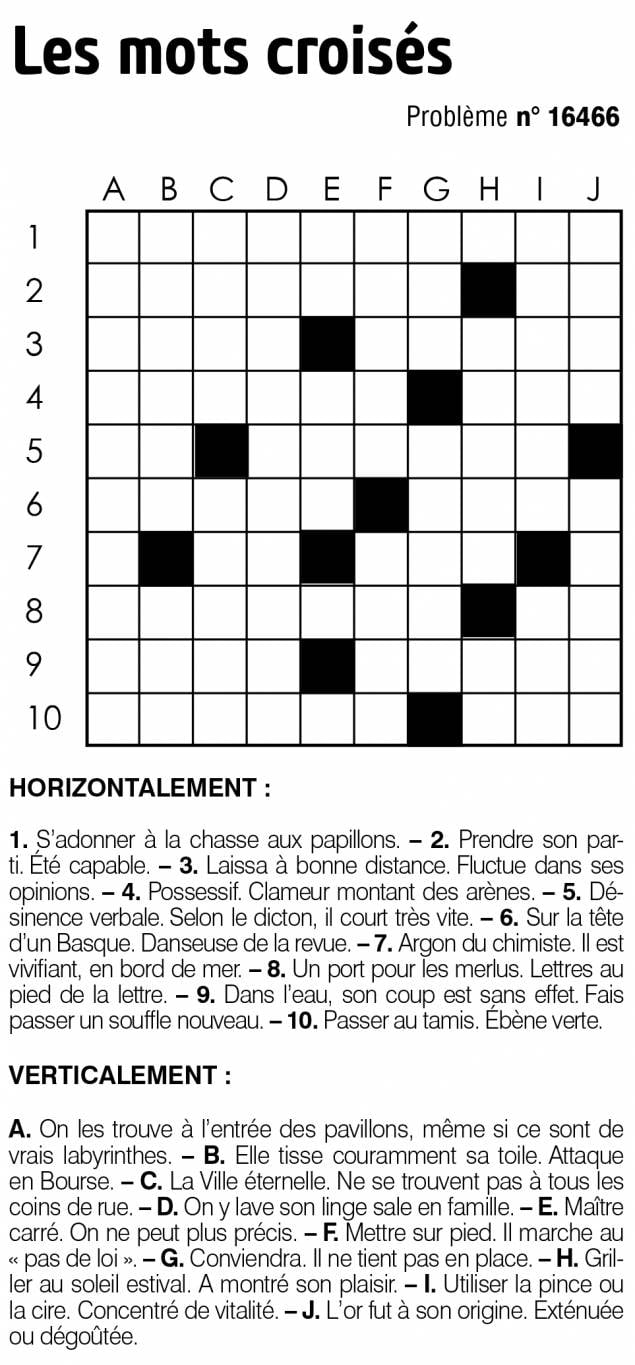 Les mots croisés

Problème n° 16466

A B C D E F G H I J
1
2
3
4
5
6
7
8
9
10

HORIZONTALEMENT :

1. S'adonner à la chasse aux papillons. – 2. Prendre son parti. Été capable. – 3. Laissa à bonne distance. Fluctue dans ses opinions. – 4. Possessif. Clameur montant des arènes. – 5. Désinence verbale. Selon le dicton, il court très vite. – 6. Sur la tête d'un Basque. Danseuse de la revue. – 7. Argon du chimiste. Il est vivifiant, en bord de mer. – 8. Un port pour les merlus. Lettres au pied de la lettre. – 9. Dans l'eau, son coup est sans effet. Fais passer un souffle nouveau. – 10. Passer au tamis. Ébène verte.

VERTICALEMENT :

A. On les trouve à l'entrée des pavillons, même si ce sont de vrais labyrinthes. – B. Elle tisse couramment sa toile. Attaque en Bourse. – C. La Ville éternelle. Ne se trouvent pas à tous les coins de rue. – D. On y lave son linge sale en famille. – E. Maître carré. On ne peut plus précis. – F. Mettre sur pied. Il marche au « pas de loi ». – G. Conviendra. Il ne tient pas en place. – H. Griller au soleil estival. A montré son plaisir. – I. Utiliser la pince ou la cire. Concentré de vitalité. – J. L'or fut à son origine. Exténuée ou dégoûtée.